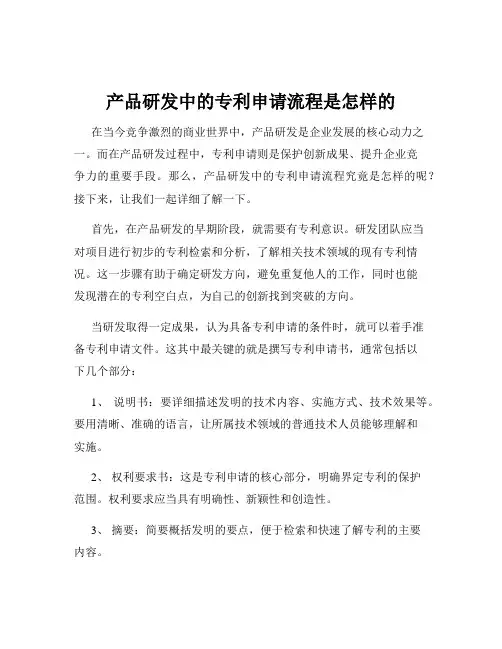 产品研发中的专利申请流程是怎样的

在当今竞争激烈的商业世界中，产品研发是企业发展的核心动力之一。而在产品研发过程中，专利申请则是保护创新成果、提升企业竞争力的重要手段。那么，产品研发中的专利申请流程究竟是怎样的呢？接下来，让我们一起详细了解一下。

首先，在产品研发的早期阶段，就需要有专利意识。研发团队应当对项目进行初步的专利检索和分析，了解相关技术领域的现有专利情况。这一步骤有助于确定研发方向，避免重复他人的工作，同时也能发现潜在的专利空白点，为自己的创新找到突破的方向。

当研发取得一定成果，认为具备专利申请的条件时，就可以着手准备专利申请文件。这其中最关键的就是撰写专利申请书，通常包括以下几个部分：

1、 说明书：要详细描述发明的技术内容、实施方式、技术效果等。要用清晰、准确的语言，让所属技术领域的普通技术人员能够理解和实施。

2、 权利要求书：这是专利申请的核心部分，明确界定专利的保护范围。权利要求应当具有明确性、新颖性和创造性。

3、 摘要：简要概括发明的要点，便于检索和快速了解专利的主要内容。